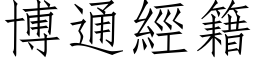 博通經籍